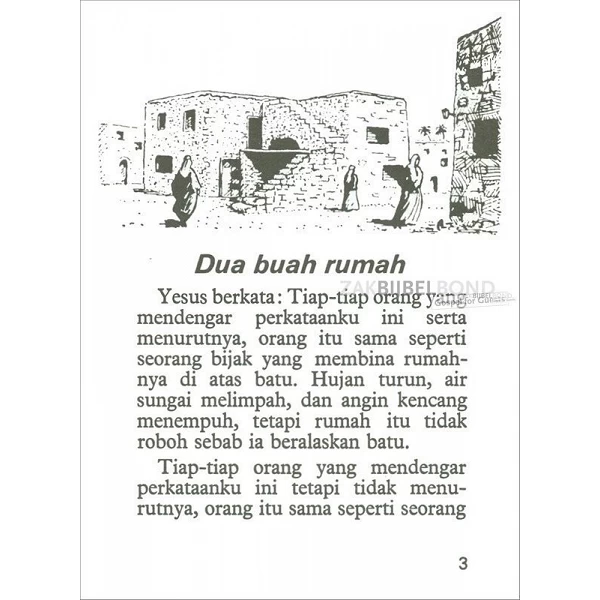 Dua buah rumah

ZAKBIJBELBOND

Yesus berkata: Tiap-tiap orang yang mendengar perkataanku ini serta menurutnya, orang itu sama seperti seorang bijak yang membina rumahnya di atas batu. Hujan turun, air sungai melimpah, dan angin kencang menempuh, tetapi rumah itu tidak roboh sebab ia beralaskan batu.

Tiap-tiap orang yang mendengar perkataanku ini tetapi tidak menurutnya, orang itu sama seperti seorang

3